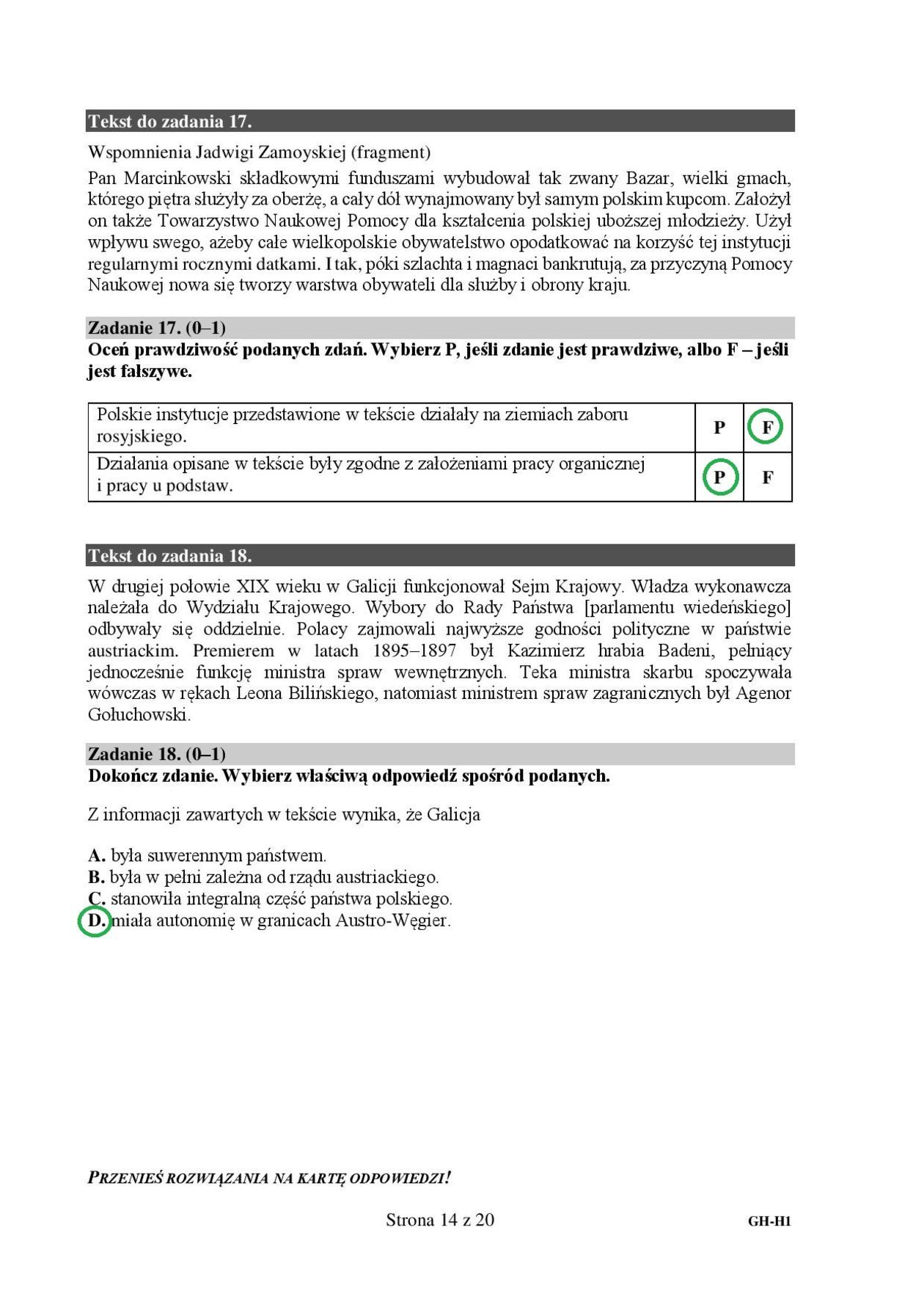 Tekst do zadania 17.

Wspomnienia Jadwigi Zamoyskiej (fragment)

Pan Marcinkowski składkowymi funduszami wybudował tak zwany Bazar, wielki gmach, którego piętra służyły za oberżę, a cały dół wynajmowany był samym polskim kupcom. Założył on także Towarzystwo Naukowej Pomocy dla kształcenia polskiej uboższej młodzieży. Użył wpływu swego, ażeby całe wielkopolskie obywatelstwo opodatkować na korzyść tej instytucji regularnymi rocznymi datkami. I tak, póki szlachta i magnaci bankrutują, za przyczyną Pomocy Naukowej nowa się tworzy warstwa obywateli dla służby i obrony kraju.

Zadanie 17. (0–1)
Oceń prawdziwość podanych zdań. Wybierz P, jeśli zdanie jest prawdziwe, albo F – jeśli jest fałszywe.

| Polskie instytucje przedstawione w tekście działały na ziemiach zaboru rosyjskiego. | P | F |
|---|---|---|
| Działania opisane w tekście były zgodne z założeniami pracy organicznej i pracy u podstaw. | P | F |

Tekst do zadania 18.

W drugiej połowie XIX wieku w Galicji funkcjonował Sejm Krajowy. Władza wykonawcza należała do Wydziału Krajowego. Wybory do Rady Państwa [parlamentu wiedeńskiego] odbywały się oddzielnie. Polacy zajmowali najwyższe godności polityczne w państwie austriackim. Premierem w latach 1895–1897 był Kazimierz hrabia Badeni, pełniący jednocześnie funkcję ministra spraw wewnętrznych. Teka ministra skarbu spoczywała wówczas w rękach Leona Bilińskiego, natomiast ministrem spraw zagranicznych był Agenor Gołuchowski.

Zadanie 18. (0–1)
Dokończ zdanie. Wybierz właściwą odpowiedź spośród podanych.

Z informacji zawartych w tekście wynika, że Galicja

A. była suwerennym państwem.
B. była w pełni zależna od rządu austriackiego.
C. stanowiła integralną część państwa polskiego.
D. miała autonomię w granicach Austro-Węgier.

PRZENIEŚ ROZWIĄZANIA NA KARTĘ ODPOWIEDZI!

Strona 14 z 20

GH-H1